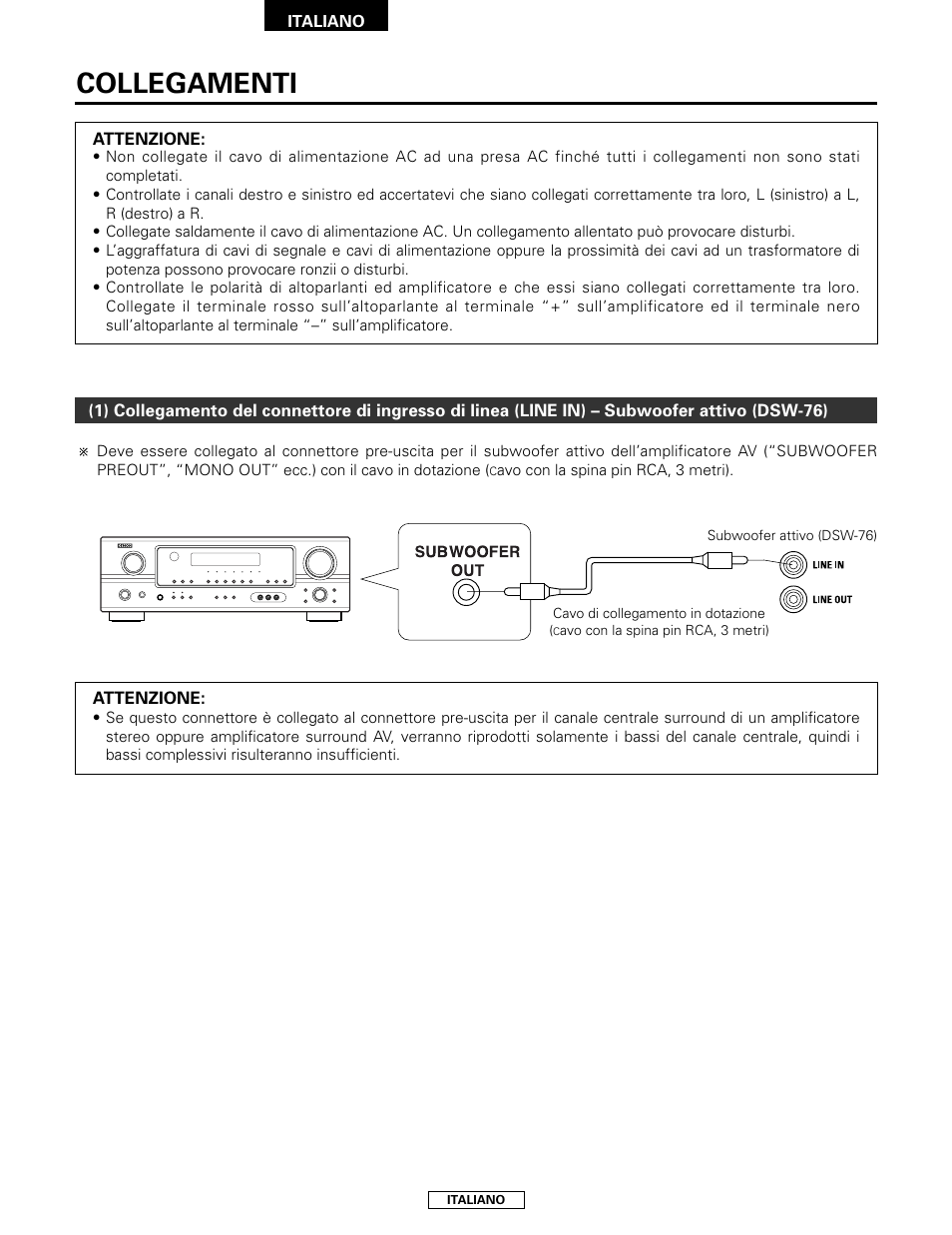 ITALIANO

COLLEGAMENTI

ATTENZIONE:
• Non collegate il cavo di alimentazione AC ad una presa AC finché tutti i collegamenti non sono stati completati.
• Controllate i canali destro e sinistro ed accertatevi che siano collegati correttamente tra loro, L (sinistro) a L, R (destro) a R.
• Collegate saldamente il cavo di alimentazione AC. Un collegamento allentato può provocare disturbi.
• L'aggraffatura di cavi di segnale e cavi di alimentazione oppure la prossimità dei cavi ad un trasformatore di potenza possono provocare ronzii o disturbi.
• Controllate le polarità di altoparlanti ed amplificatore e che essi siano collegati correttamente tra loro. Collegate il terminale rosso sull'altoparlante al terminale "+" sull'amplificatore ed il terminale nero sull'altoparlante al terminale "–" sull'amplificatore.

(1) Collegamento del connettore di ingresso di linea (LINE IN) – Subwoofer attivo (DSW-76)

※ Deve essere collegato al connettore pre-uscita per il subwoofer attivo dell'amplificatore AV ("SUBWOOFER PREOUT", "MONO OUT" ecc.) con il cavo in dotazione (cavo con la spina pin RCA, 3 metri).

SUBWOOFER OUT

Subwoofer attivo (DSW-76)

LINE IN

LINE OUT

Cavo di collegamento in dotazione (cavo con la spina pin RCA, 3 metri)

ATTENZIONE:
• Se questo connettore è collegato al connettore pre-uscita per il canale centrale surround di un amplificatore stereo oppure amplificatore surround AV, verranno riprodotti solamente i bassi del canale centrale, quindi i bassi complessivi risulteranno insufficienti.

ITALIANO